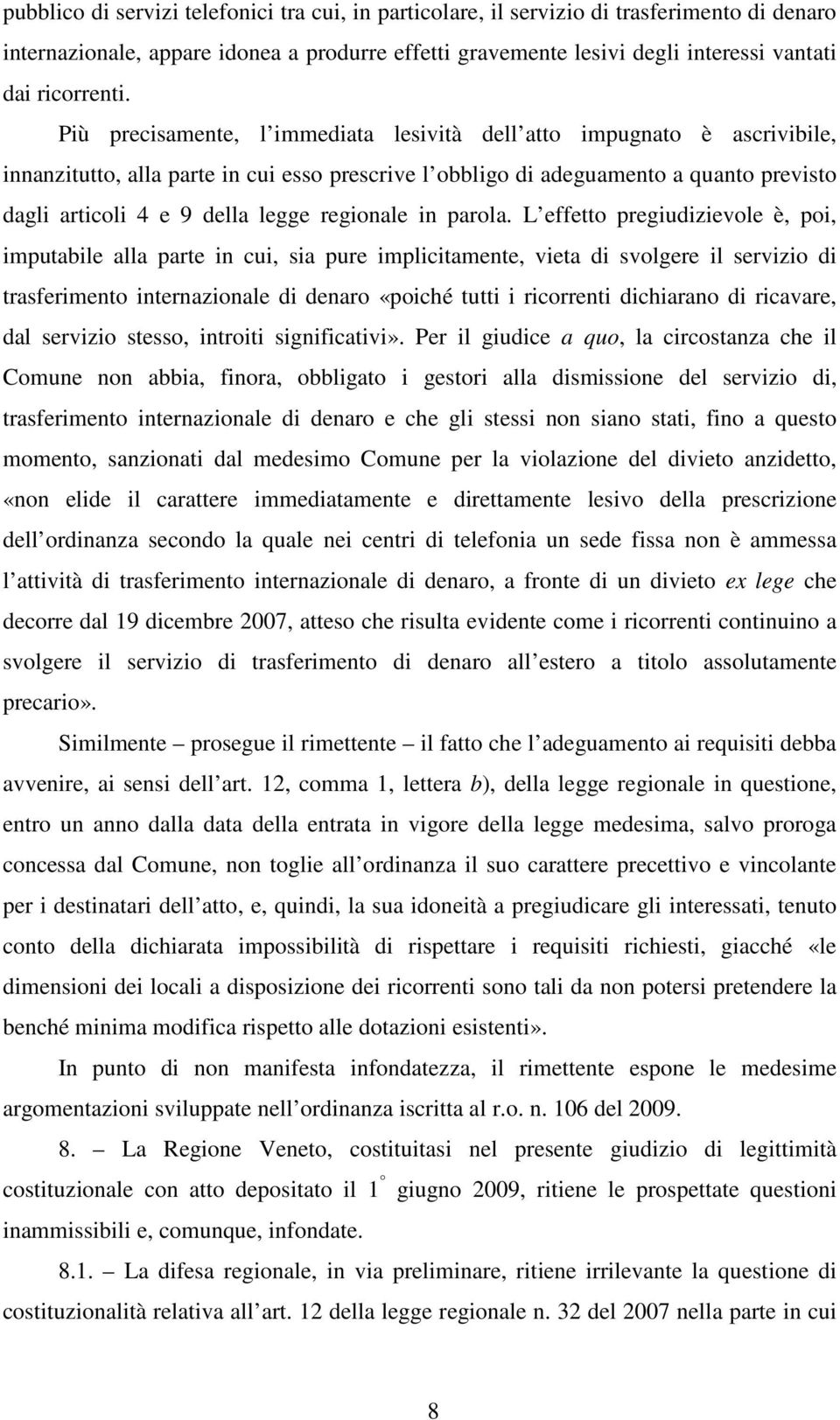 pubblico di servizi telefonici tra cui, in particolare, il servizio di trasferimento di denaro internazionale, appare idonea a produrre effetti gravemente lesivi degli interessi vantati dai ricorrenti.

Più precisamente, l immediata lesività dell atto impugnato è ascrivibile, innanzitutto, alla parte in cui esso prescrive l obbligo di adeguamento a quanto previsto dagli articoli 4 e 9 della legge regionale in parola. L effetto pregiudizievole è, poi, imputabile alla parte in cui, sia pure implicitamente, vieta di svolgere il servizio di trasferimento internazionale di denaro «poiché tutti i ricorrenti dichiarano di ricavare, dal servizio stesso, introiti significativi». Per il giudice a quo, la circostanza che il Comune non abbia, finora, obbligato i gestori alla dismissione del servizio di, trasferimento internazionale di denaro e che gli stessi non siano stati, fino a questo momento, sanzionati dal medesimo Comune per la violazione del divieto anzidetto, «non elide il carattere immediatamente e direttamente lesivo della prescrizione dell ordinanza secondo la quale nei centri di telefonia un sede fissa non è ammessa l attività di trasferimento internazionale di denaro, a fronte di un divieto ex lege che decorre dal 19 dicembre 2007, atteso che risulta evidente come i ricorrenti continuino a svolgere il servizio di trasferimento di denaro all estero a titolo assolutamente precario».

Similmente – prosegue il rimettente – il fatto che l adeguamento ai requisiti debba avvenire, ai sensi dell art. 12, comma 1, lettera b), della legge regionale in questione, entro un anno dalla data della entrata in vigore della legge medesima, salvo proroga concessa dal Comune, non toglie all ordinanza il suo carattere precettivo e vincolante per i destinatari dell atto, e, quindi, la sua idoneità a pregiudicare gli interessati, tenuto conto della dichiarata impossibilità di rispettare i requisiti richiesti, giacché «le dimensioni dei locali a disposizione dei ricorrenti sono tali da non potersi pretendere la benché minima modifica rispetto alle dotazioni esistenti».

In punto di non manifesta infondatezza, il rimettente espone le medesime argomentazioni sviluppate nell ordinanza iscritta al r.o. n. 106 del 2009.

8. – La Regione Veneto, costituitasi nel presente giudizio di legittimità costituzionale con atto depositato il 1° giugno 2009, ritiene le prospettate questioni inammissibili e, comunque, infondate.

8.1. – La difesa regionale, in via preliminare, ritiene irrilevante la questione di costituzionalità relativa all art. 12 della legge regionale n. 32 del 2007 nella parte in cui

8